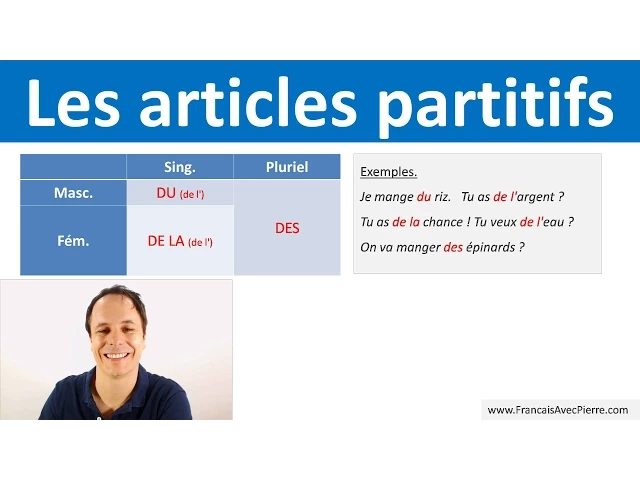 Les articles partitifs

|  | Sing. | Pluriel |
|---|---|---|
| Masc. | DU (de l') | DES |
| Fém. | DE LA (de l') |  |

Exemples.

Je mange du riz. Tu as de l'argent ?

Tu as de la chance ! Tu veux de l'eau ?

On va manger des épinards ?

www.FrancaisAvecPierre.com